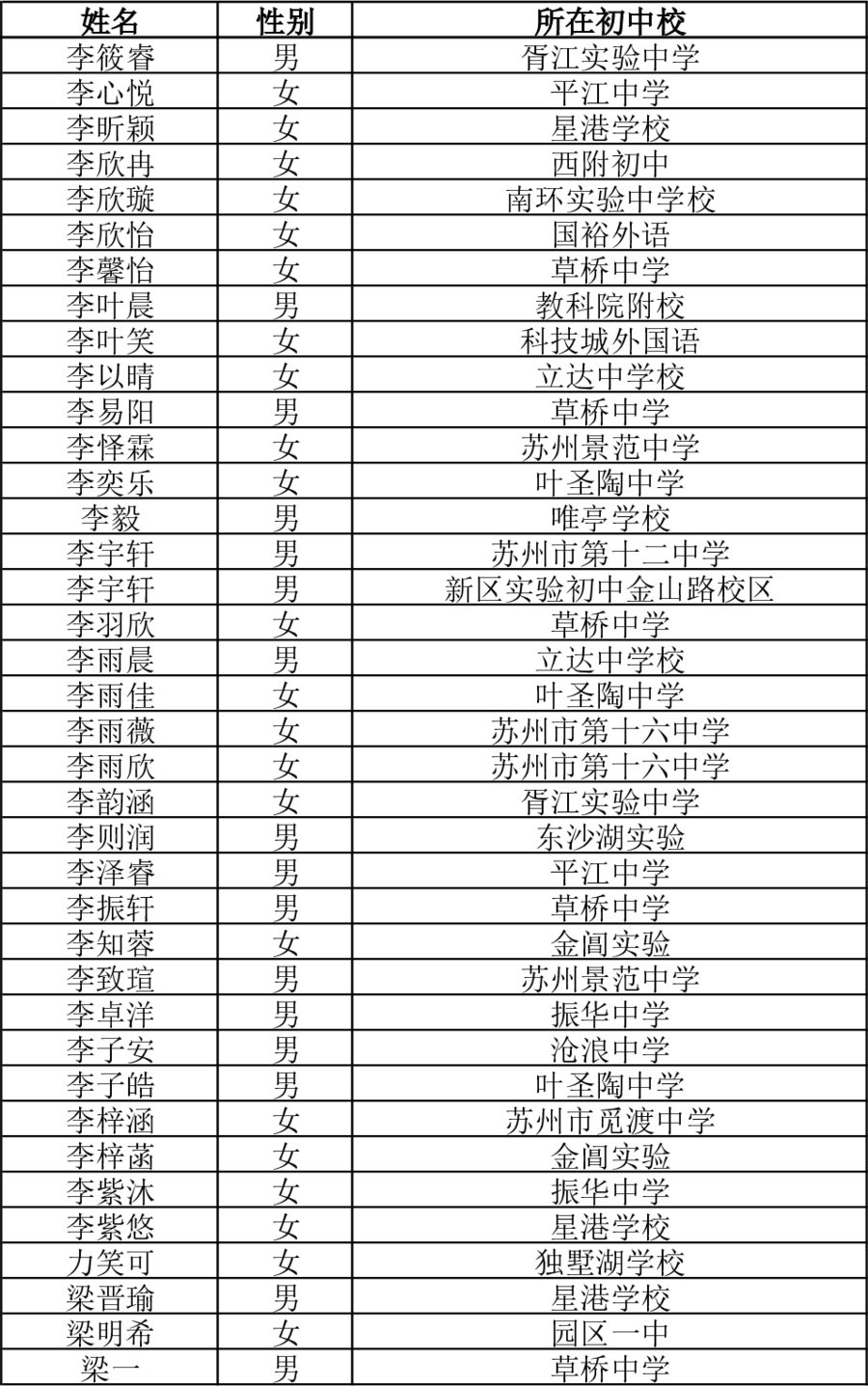 | 姓名 | 性别 | 所在初中校 |
|---|---|---|
| 李筱睿 | 男 | 胥江实验中学 |
| 李心悦 | 女 | 平江中学 |
| 李昕颖 | 女 | 星港学校 |
| 李欣冉 | 女 | 西附初中 |
| 李欣璇 | 女 | 南环实验中学校 |
| 李欣怡 | 女 | 国裕外语 |
| 李馨怡 | 女 | 草桥中学 |
| 李叶晨 | 男 | 教科院附校 |
| 李叶笑 | 女 | 科技城外国语 |
| 李以晴 | 女 | 立达中学校 |
| 李易阳 | 男 | 草桥中学 |
| 李怿霖 | 女 | 苏州景范中学 |
| 李奕乐 | 女 | 叶圣陶中学 |
| 李毅 | 男 | 唯亭学校 |
| 李宇轩 | 男 | 苏州市第十二中学 |
| 李宇轩 | 男 | 新区实验初中金山路校区 |
| 李羽欣 | 女 | 草桥中学 |
| 李雨晨 | 男 | 立达中学校 |
| 李雨佳 | 女 | 叶圣陶中学 |
| 李雨薇 | 女 | 苏州市第十六中学 |
| 李雨欣 | 女 | 苏州市第十六中学 |
| 李韵涵 | 女 | 胥江实验中学 |
| 李则润 | 男 | 东沙湖实验 |
| 李泽睿 | 男 | 平江中学 |
| 李振轩 | 男 | 草桥中学 |
| 李知蓉 | 女 | 金阊实验 |
| 李致瑄 | 男 | 苏州景范中学 |
| 李卓洋 | 男 | 振华中学 |
| 李子安 | 男 | 沧浪中学 |
| 李子皓 | 男 | 叶圣陶中学 |
| 李梓涵 | 女 | 苏州市觅渡中学 |
| 李梓菡 | 女 | 金阊实验 |
| 李紫沐 | 女 | 振华中学 |
| 李紫悠 | 女 | 星港学校 |
| 力笑可 | 女 | 独墅湖学校 |
| 梁晋瑜 | 男 | 星港学校 |
| 梁明希 | 女 | 园区一中 |
| 梁一 | 男 | 草桥中学 |